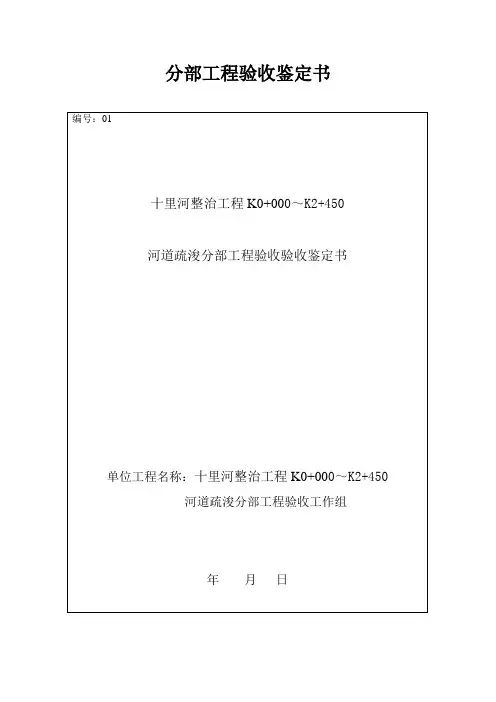 分部工程验收鉴定书

编号：01

十里河整治工程 K0+000～K2+450

河道疏浚分部工程验收验收鉴定书

单位工程名称：十里河整治工程 K0+000～K2+450

河道疏浚分部工程验收工作组

年　　月　　日